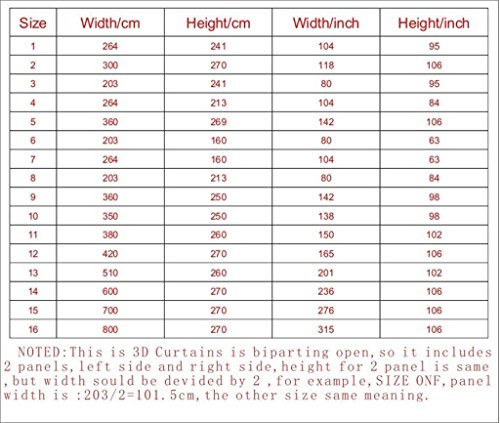 | Size | Width/cm | Height/cm | Width/inch | Height/inch |
|---|---|---|---|---|
| 1 | 264 | 241 | 104 | 95 |
| 2 | 300 | 270 | 118 | 106 |
| 3 | 203 | 241 | 80 | 95 |
| 4 | 264 | 213 | 104 | 84 |
| 5 | 360 | 269 | 142 | 106 |
| 6 | 203 | 160 | 80 | 63 |
| 7 | 264 | 160 | 104 | 63 |
| 8 | 203 | 213 | 80 | 84 |
| 9 | 360 | 250 | 142 | 98 |
| 10 | 350 | 250 | 138 | 98 |
| 11 | 380 | 260 | 150 | 102 |
| 12 | 420 | 270 | 165 | 106 |
| 13 | 510 | 260 | 201 | 102 |
| 14 | 600 | 270 | 236 | 106 |
| 15 | 700 | 270 | 276 | 106 |
| 16 | 800 | 270 | 315 | 106 |

NOTED:This is 3D Curtains is biparting open,so it includes 2 panels,left side and right side,height for 2 panel is same ,but width sould be devided by 2 ,for example,SIZE ONF,panel width is :203/2=101.5cm,the other size same meaning.